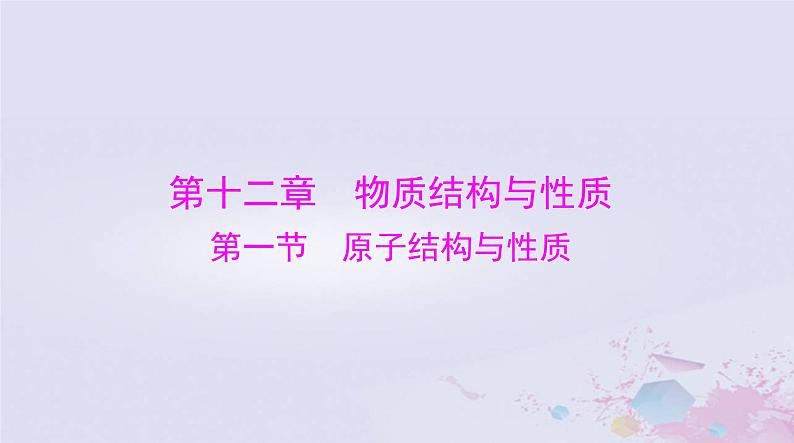 第十二章　物质结构与性质

第一节　原子结构与性质